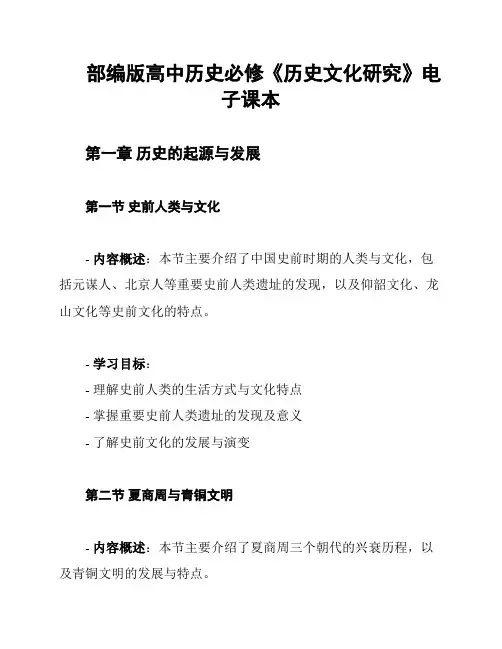 部编版高中历史必修《历史文化研究》电子课本

第一章 历史的起源与发展

第一节 史前人类与文化

- 内容概述：本节主要介绍了中国史前时期的人类与文化，包括元谋人、北京人等重要史前人类遗址的发现，以及仰韶文化、龙山文化等史前文化的特点。

- 学习目标：
- 理解史前人类的生活方式与文化特点
- 掌握重要史前人类遗址的发现及意义
- 了解史前文化的发展与演变

第二节 夏商周与青铜文明

- 内容概述：本节主要介绍了夏商周三个朝代的兴衰历程，以及青铜文明的发展与特点。